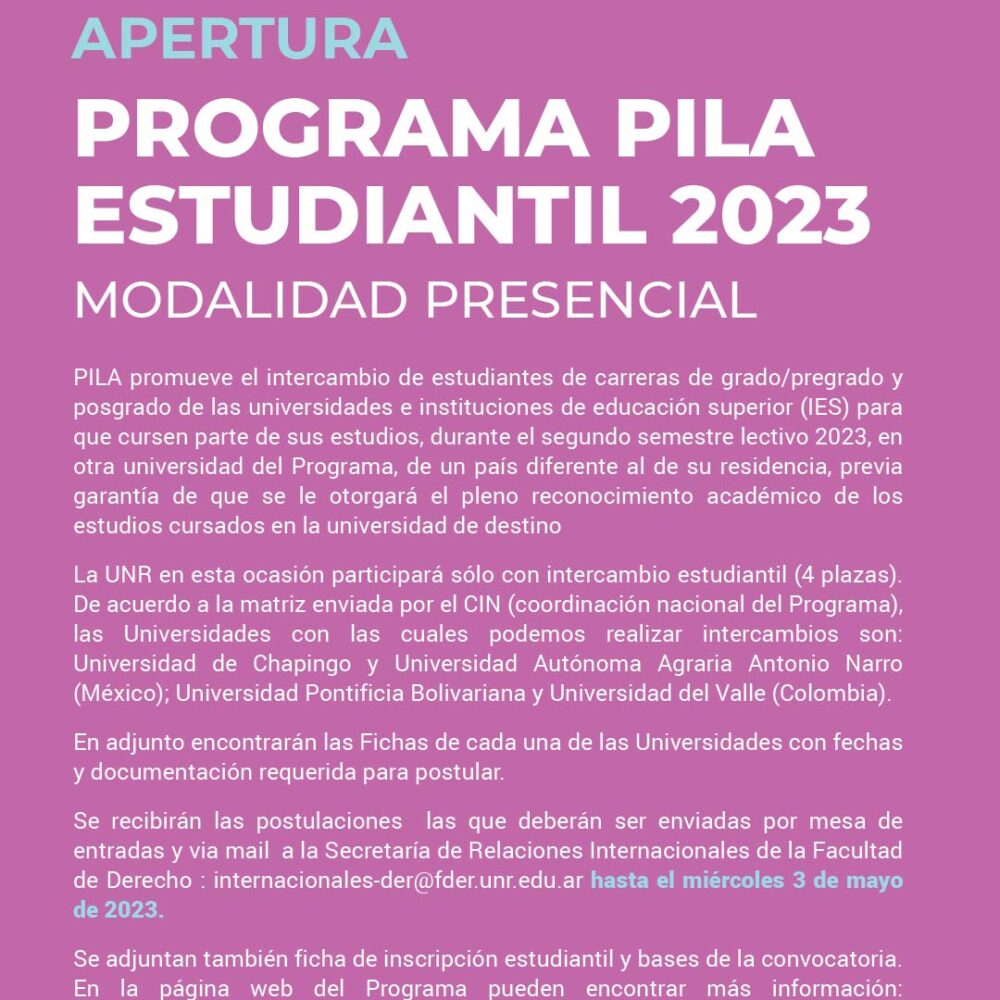 APERTURA

PROGRAMA PILA ESTUDIANTIL 2023

MODALIDAD PRESENCIAL

PILA promueve el intercambio de estudiantes de carreras de grado/pregrado y posgrado de las universidades e instituciones de educación superior (IES) para que cursen parte de sus estudios, durante el segundo semestre lectivo 2023, en otra universidad del Programa, de un país diferente al de su residencia, previa garantía de que se le otorgará el pleno reconocimiento académico de los estudios cursados en la universidad de destino

La UNR en esta ocasión participará sólo con intercambio estudiantil (4 plazas). De acuerdo a la matriz enviada por el CIN (coordinación nacional del Programa), las Universidades con las cuales podemos realizar intercambios son: Universidad de Chapingo y Universidad Autónoma Agraria Antonio Narro (México); Universidad Pontificia Bolivariana y Universidad del Valle (Colombia).

En adjunto encontrarán las Fichas de cada una de las Universidades con fechas y documentación requerida para postular.

Se recibirán las postulaciones las que deberán ser enviadas por mesa de entradas y via mail a la Secretaría de Relaciones Internacionales de la Facultad de Derecho : internacionales-der@fder.unr.edu.ar hasta el miércoles 3 de mayo de 2023.

Se adjuntan también ficha de inscripción estudiantil y bases de la convocatoria. En la página web del Programa pueden encontrar más información: